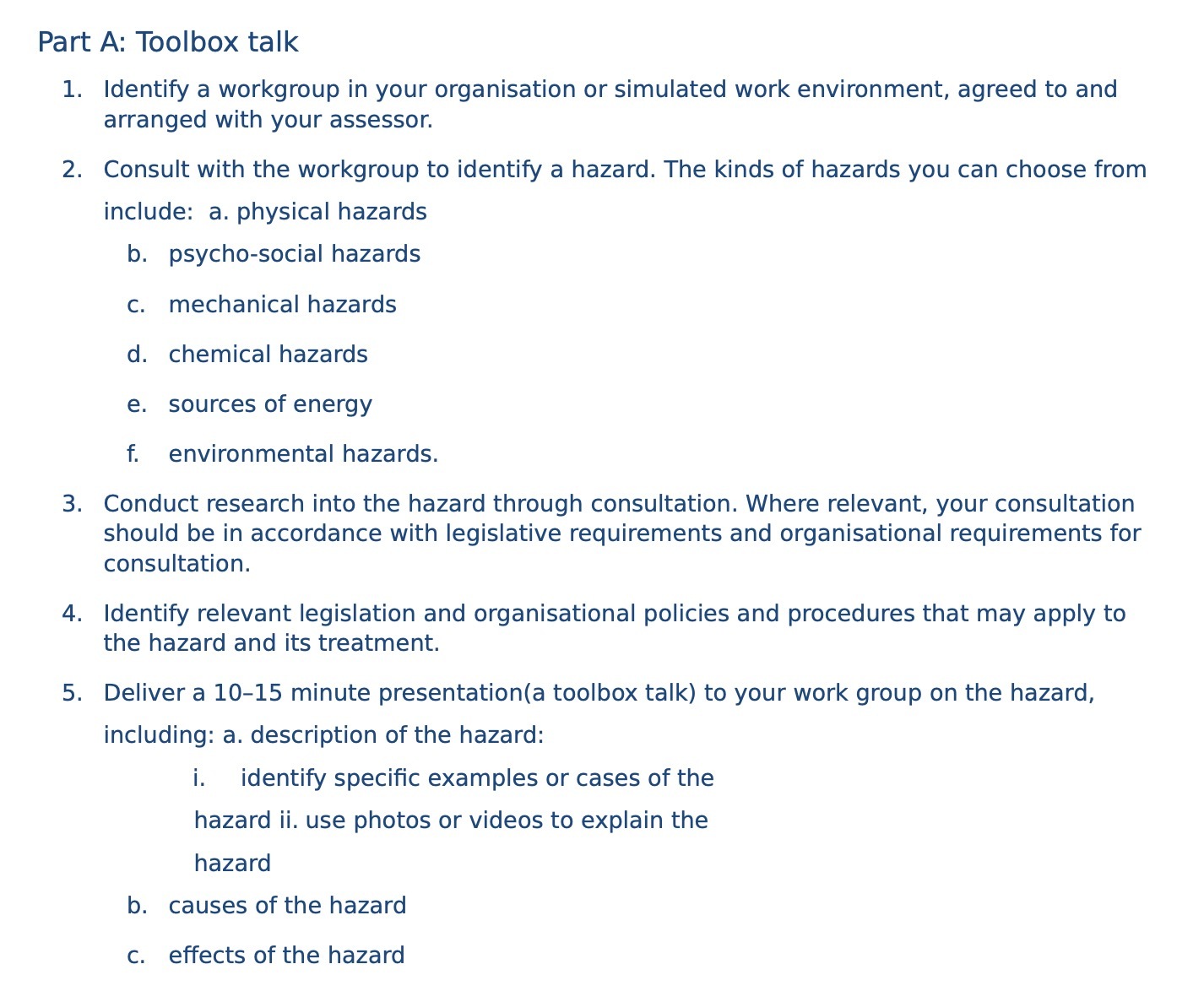 Part A: Toolbox talk

1. Identify a workgroup in your organisation or simulated work environment, agreed to and arranged with your assessor.

2. Consult with the workgroup to identify a hazard. The kinds of hazards you can choose from include: a. physical hazards

b. psycho-social hazards

c. mechanical hazards

d. chemical hazards

e. sources of energy

f. environmental hazards.

3. Conduct research into the hazard through consultation. Where relevant, your consultation should be in accordance with legislative requirements and organisational requirements for consultation.

4. Identify relevant legislation and organisational policies and procedures that may apply to the hazard and its treatment.

5. Deliver a 10–15 minute presentation(a toolbox talk) to your work group on the hazard, including: a. description of the hazard:

i. identify specific examples or cases of the hazard ii. use photos or videos to explain the hazard

b. causes of the hazard

c. effects of the hazard